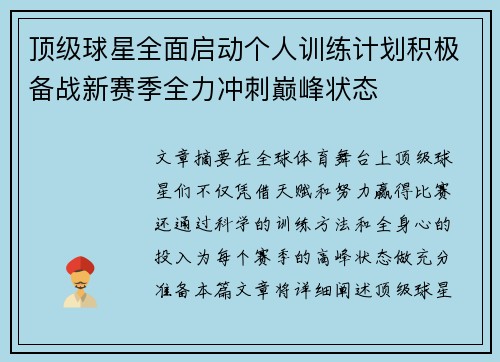 顶级球星全面启动个人训练计划积极备战新赛季全力冲刺巅峰状态

文章摘要在全球体育舞台上顶级球星们不仅凭借天赋和努力赢得比赛还通过科学的训练方法和全身心的投入为每个赛季的高峰状态做充分准备本篇文章将详细阐述顶级球星